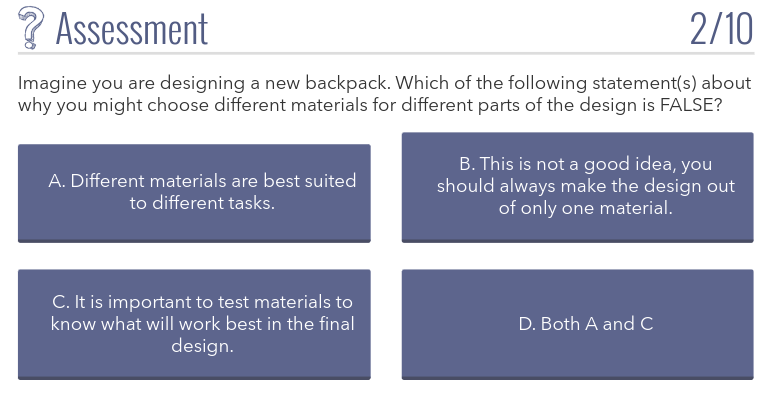 ? Assessment 2/10

Imagine you are designing a new backpack. Which of the following statement(s) about why you might choose different materials for different parts of the design is FALSE?

A. Different materials are best suited to different tasks.

B. This is not a good idea, you should always make the design out of only one material.

C. It is important to test materials to know what will work best in the final design.

D. Both A and C